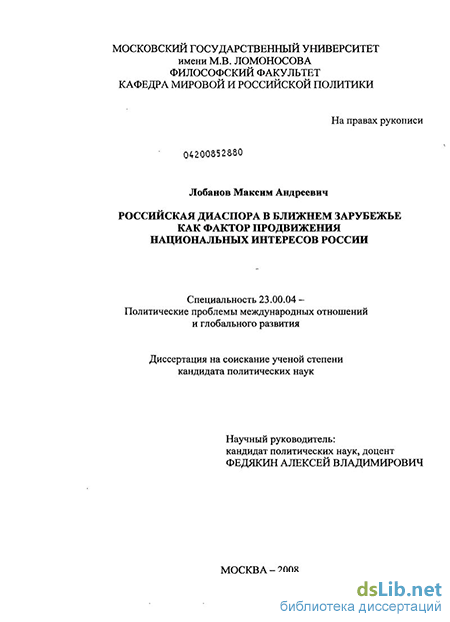 МОСКОВСКИЙ ГОСУДАРСТВЕННЫЙ УНИВЕРСИТЕТ
имени М.В. ЛОМОНОСОВА
ФИЛОСОФСКИЙ ФАКУЛЬТЕТ
КАФЕДРА МИРОВОЙ И РОССИЙСКОЙ ПОЛИТИКИ

На правах рукописи

04200852880

Лобанов Максим Андреевич

РОССИЙСКАЯ ДИАСПОРА В БЛИЖНЕМ ЗАРУБЕЖЬЕ
КАК ФАКТОР ПРОДВИЖЕНИЯ
НАЦИОНАЛЬНЫХ ИНТЕРЕСОВ РОССИИ

Специальность 23.00.04 –
Политические проблемы международных отношений
и глобального развития

Диссертация на соискание ученой степени
кандидата политических наук

Научный руководитель:
кандидат политических наук, доцент
ФЕДЯКИН АЛЕКСЕЙ ВЛАДИМИРОВИЧ

МОСКВА – 2008

dsLib.net
библиотека диссертаций